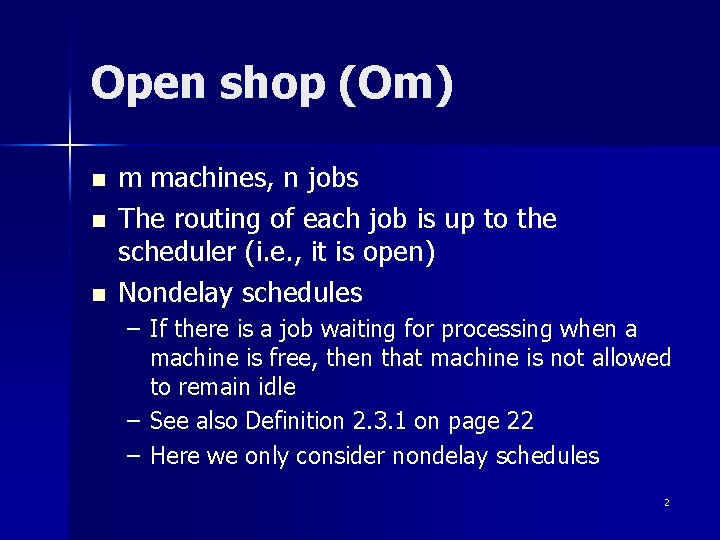 Open shop (Om)

- m machines, n jobs
- The routing of each job is up to the scheduler (i.e., it is open)
- Nondelay schedules
  – If there is a job waiting for processing when a machine is free, then that machine is not allowed to remain idle
  – See also Definition 2.3.1 on page 22
  – Here we only consider nondelay schedules

2